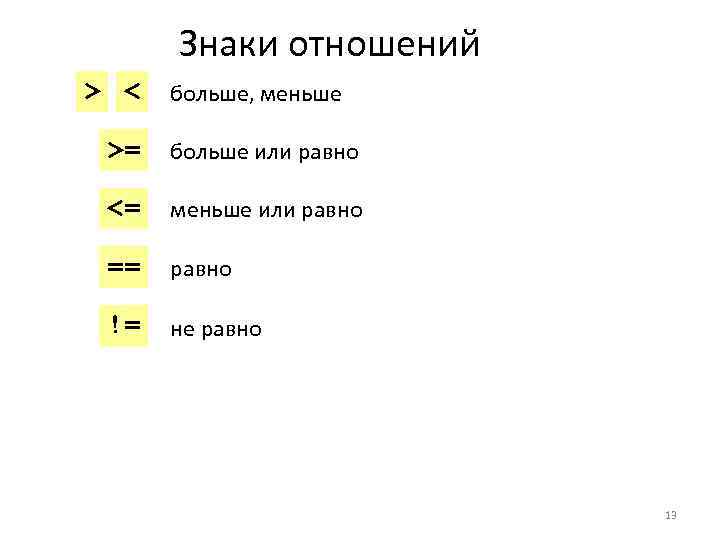 Знаки отношений

> < больше, меньше

>= больше или равно

<= меньше или равно

== равно

!= не равно

13